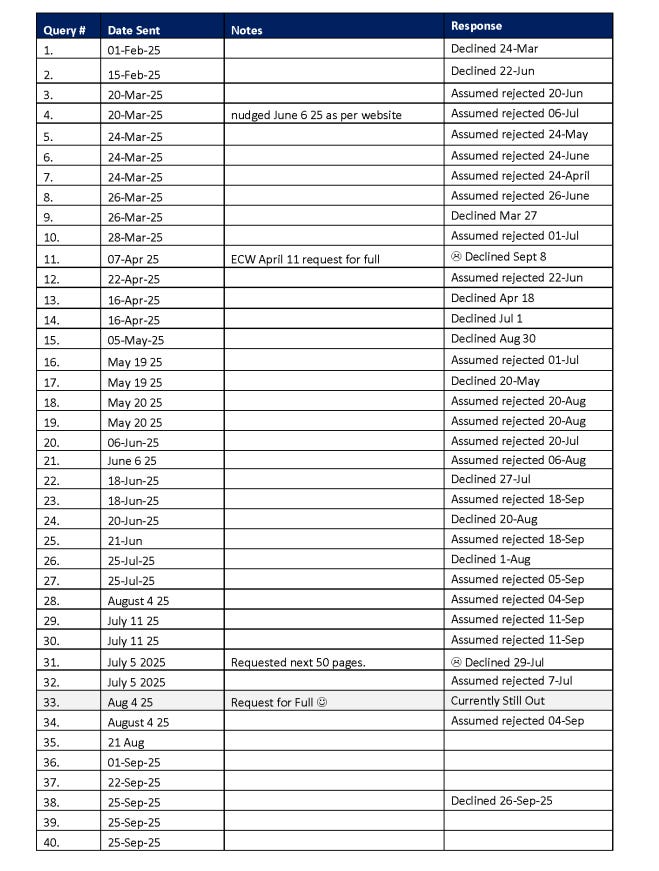 | Query # | Date Sent | Notes | Response |
|---|---|---|---|
| 1. | 01-Feb-25 | | Declined 24-Mar |
| 2. | 15-Feb-25 | | Declined 22-Jun |
| 3. | 20-Mar-25 | | Assumed rejected 20-Jun |
| 4. | 20-Mar-25 | nudged June 6 25 as per website | Assumed rejected 06-Jul |
| 5. | 24-Mar-25 | | Assumed rejected 24-May |
| 6. | 24-Mar-25 | | Assumed rejected 24-June |
| 7. | 24-Mar-25 | | Assumed rejected 24-April |
| 8. | 26-Mar-25 | | Assumed rejected 26-June |
| 9. | 26-Mar-25 | | Declined Mar 27 |
| 10. | 28-Mar-25 | | Assumed rejected 01-Jul |
| 11. | 07-Apr 25 | ECW April 11 request for full | ☹ Declined Sept 8 |
| 12. | 22-Apr-25 | | Assumed rejected 22-Jun |
| 13. | 16-Apr-25 | | Declined Apr 18 |
| 14. | 16-Apr-25 | | Declined Jul 1 |
| 15. | 05-May-25 | | Declined Aug 30 |
| 16. | May 19 25 | | Assumed rejected 01-Jul |
| 17. | May 19 25 | | Declined 20-May |
| 18. | May 20 25 | | Assumed rejected 20-Aug |
| 19. | May 20 25 | | Assumed rejected 20-Aug |
| 20. | 06-Jun-25 | | Assumed rejected 20-Jul |
| 21. | June 6 25 | | Assumed rejected 06-Aug |
| 22. | 18-Jun-25 | | Declined 27-Jul |
| 23. | 18-Jun-25 | | Assumed rejected 18-Sep |
| 24. | 20-Jun-25 | | Declined 20-Aug |
| 25. | 21-Jun | | Assumed rejected 18-Sep |
| 26. | 25-Jul-25 | | Declined 1-Aug |
| 27. | 25-Jul-25 | | Assumed rejected 05-Sep |
| 28. | August 4 25 | | Assumed rejected 04-Sep |
| 29. | July 11 25 | | Assumed rejected 11-Sep |
| 30. | July 11 25 | | Assumed rejected 11-Sep |
| 31. | July 5 2025 | Requested next 50 pages. | ☹ Declined 29-Jul |
| 32. | July 5 2025 | | Assumed rejected 7-Jul |
| 33. | Aug 4 25 | Request for Full ☺ | Currently Still Out |
| 34. | August 4 25 | | Assumed rejected 04-Sep |
| 35. | 21 Aug | | |
| 36. | 01-Sep-25 | | |
| 37. | 22-Sep-25 | | |
| 38. | 25-Sep-25 | | Declined 26-Sep-25 |
| 39. | 25-Sep-25 | | |
| 40. | 25-Sep-25 | | |